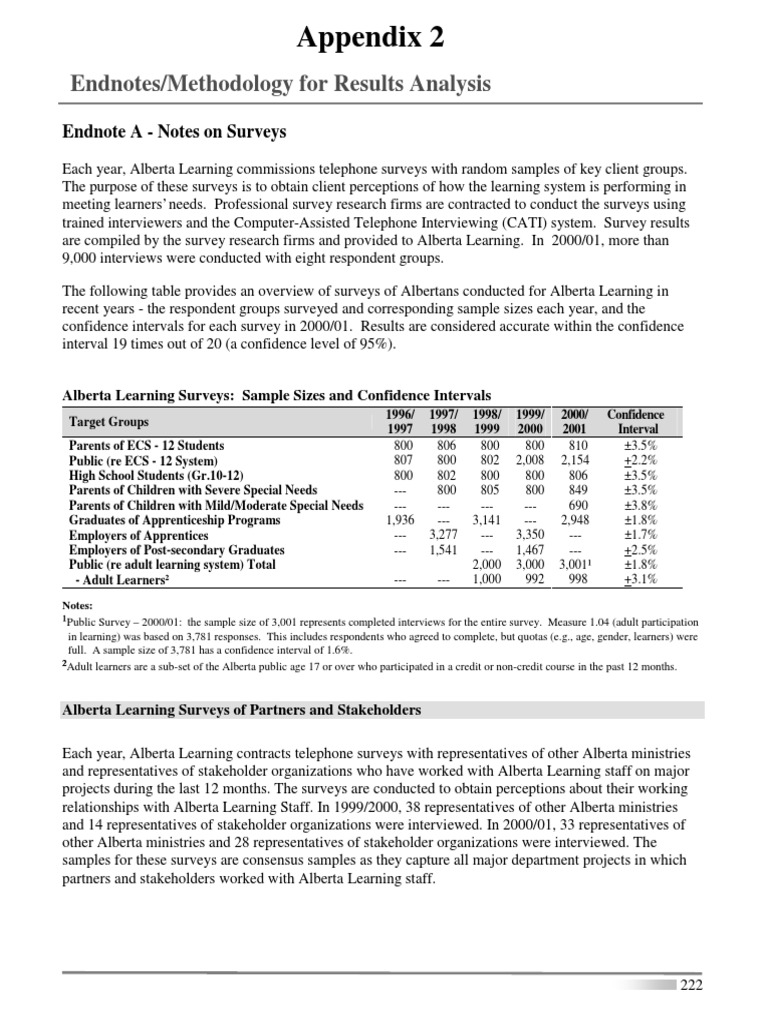 Appendix 2

Endnotes/Methodology for Results Analysis

Endnote A - Notes on Surveys

Each year, Alberta Learning commissions telephone surveys with random samples of key client groups. The purpose of these surveys is to obtain client perceptions of how the learning system is performing in meeting learners' needs. Professional survey research firms are contracted to conduct the surveys using trained interviewers and the Computer-Assisted Telephone Interviewing (CATI) system. Survey results are compiled by the survey research firms and provided to Alberta Learning. In 2000/01, more than 9,000 interviews were conducted with eight respondent groups.

The following table provides an overview of surveys of Albertans conducted for Alberta Learning in recent years - the respondent groups surveyed and corresponding sample sizes each year, and the confidence intervals for each survey in 2000/01. Results are considered accurate within the confidence interval 19 times out of 20 (a confidence level of 95%).

Alberta Learning Surveys: Sample Sizes and Confidence Intervals

| Target Groups | 1996/ 1997 | 1997/ 1998 | 1998/ 1999 | 1999/ 2000 | 2000/ 2001 | Confidence Interval |
|---|---|---|---|---|---|---|
| Parents of ECS - 12 Students | 800 | 806 | 800 | 800 | 810 | ±3.5% |
| Public (re ECS - 12 System) | 807 | 800 | 802 | 2,008 | 2,154 | ±2.2% |
| High School Students (Gr.10-12) | 800 | 802 | 800 | 800 | 806 | ±3.5% |
| Parents of Children with Severe Special Needs | --- | 800 | 805 | 800 | 849 | ±3.5% |
| Parents of Children with Mild/Moderate Special Needs | --- | --- | --- | --- | 690 | ±3.8% |
| Graduates of Apprenticeship Programs | 1,936 | --- | 3,141 | --- | 2,948 | ±1.8% |
| Employers of Apprentices | --- | 3,277 | --- | 3,350 | --- | ±1.7% |
| Employers of Post-secondary Graduates | --- | 1,541 | --- | 1,467 | --- | ±2.5% |
| Public (re adult learning system) Total | | | 2,000 | 3,000 | 3,001¹ | ±1.8% |
| - Adult Learners² | --- | --- | 1,000 | 992 | 998 | ±3.1% |

Notes:
¹Public Survey – 2000/01: the sample size of 3,001 represents completed interviews for the entire survey. Measure 1.04 (adult participation in learning) was based on 3,781 responses. This includes respondents who agreed to complete, but quotas (e.g., age, gender, learners) were full. A sample size of 3,781 has a confidence interval of 1.6%.
²Adult learners are a sub-set of the Alberta public age 17 or over who participated in a credit or non-credit course in the past 12 months.

Alberta Learning Surveys of Partners and Stakeholders

Each year, Alberta Learning contracts telephone surveys with representatives of other Alberta ministries and representatives of stakeholder organizations who have worked with Alberta Learning staff on major projects during the last 12 months. The surveys are conducted to obtain perceptions about their working relationships with Alberta Learning Staff. In 1999/2000, 38 representatives of other Alberta ministries and 14 representatives of stakeholder organizations were interviewed. In 2000/01, 33 representatives of other Alberta ministries and 28 representatives of stakeholder organizations were interviewed. The samples for these surveys are consensus samples as they capture all major department projects in which partners and stakeholders worked with Alberta Learning staff.

222